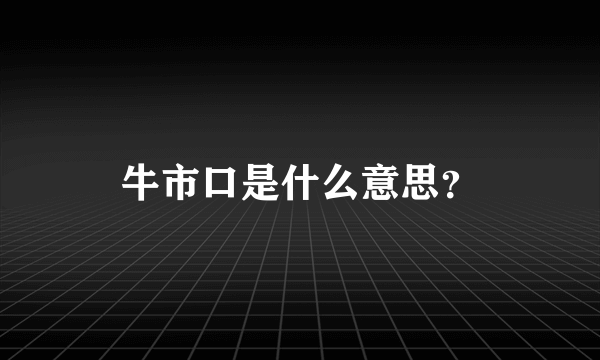 牛市口是什么意思?